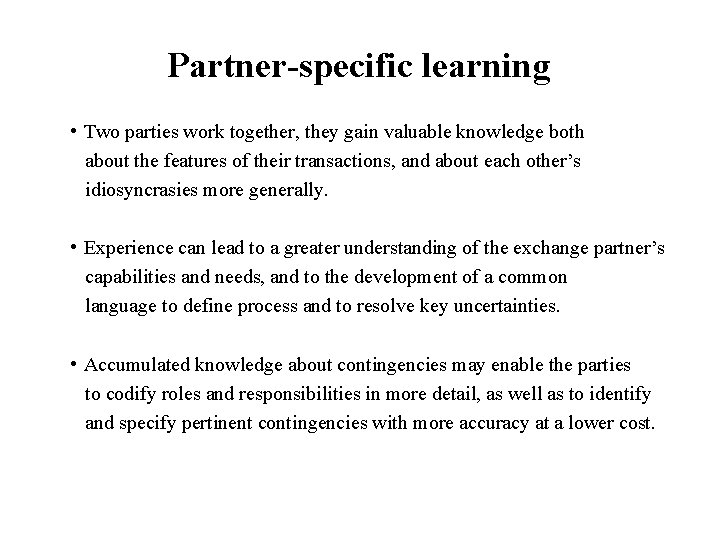 Partner-specific learning

• Two parties work together, they gain valuable knowledge both about the features of their transactions, and about each other's idiosyncrasies more generally.

• Experience can lead to a greater understanding of the exchange partner's capabilities and needs, and to the development of a common language to define process and to resolve key uncertainties.

• Accumulated knowledge about contingencies may enable the parties to codify roles and responsibilities in more detail, as well as to identify and specify pertinent contingencies with more accuracy at a lower cost.